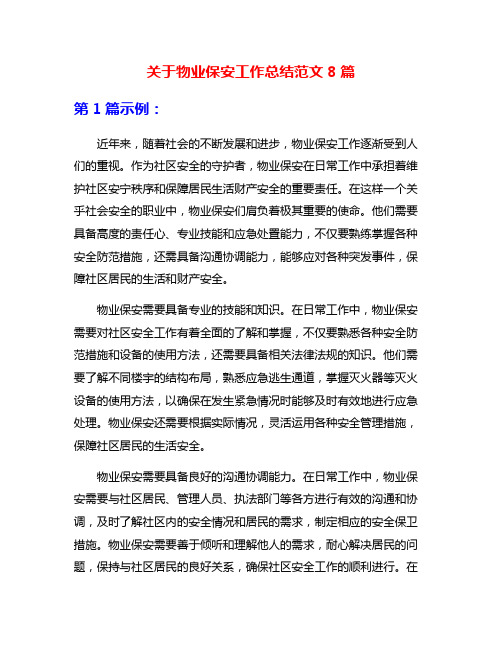 关于物业保安工作总结范文 8 篇

第 1 篇示例：

近年来，随着社会的不断发展和进步，物业保安工作逐渐受到人们的重视。作为社区安全的守护者，物业保安在日常工作中承担着维护社区安宁秩序和保障居民生活财产安全的重要责任。在这样一个关乎社会安全的职业中，物业保安们肩负着极其重要的使命。他们需要具备高度的责任心、专业技能和应急处置能力，不仅要熟练掌握各种安全防范措施，还需具备沟通协调能力，能够应对各种突发事件，保障社区居民的生活和财产安全。

物业保安需要具备专业的技能和知识。在日常工作中，物业保安需要对社区安全工作有着全面的了解和掌握，不仅要熟悉各种安全防范措施和设备的使用方法，还需要具备相关法律法规的知识。他们需要了解不同楼宇的结构布局，熟悉应急逃生通道，掌握灭火器等灭火设备的使用方法，以确保在发生紧急情况时能够及时有效地进行应急处理。物业保安还需要根据实际情况，灵活运用各种安全管理措施，保障社区居民的生活安全。

物业保安需要具备良好的沟通协调能力。在日常工作中，物业保安需要与社区居民、管理人员、执法部门等各方进行有效的沟通和协调，及时了解社区内的安全情况和居民的需求，制定相应的安全保卫措施。物业保安需要善于倾听和理解他人的需求，耐心解决居民的问题，保持与社区居民的良好关系，确保社区安全工作的顺利进行。在